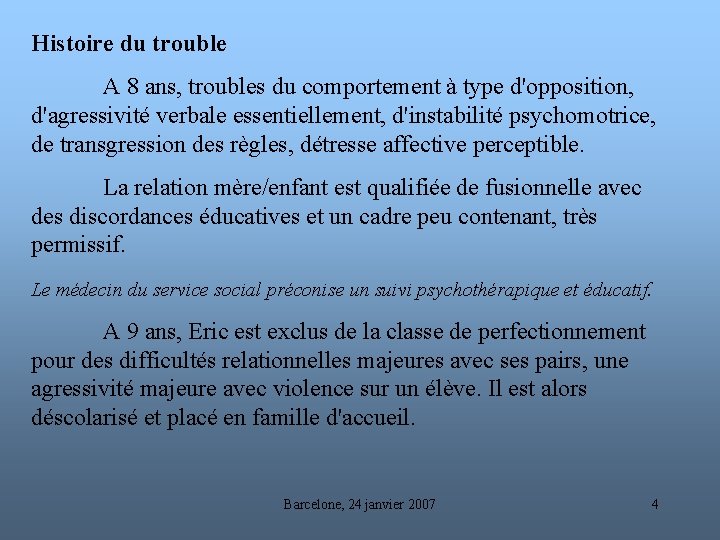 Histoire du trouble

A 8 ans, troubles du comportement à type d'opposition, d'agressivité verbale essentiellement, d'instabilité psychomotrice, de transgression des règles, détresse affective perceptible.

La relation mère/enfant est qualifiée de fusionnelle avec des discordances éducatives et un cadre peu contenant, très permissif.

Le médecin du service social préconise un suivi psychothérapique et éducatif.

A 9 ans, Eric est exclus de la classe de perfectionnement pour des difficultés relationnelles majeures avec ses pairs, une agressivité majeure avec violence sur un élève. Il est alors déscolarisé et placé en famille d'accueil.

Barcelone, 24 janvier 2007

4